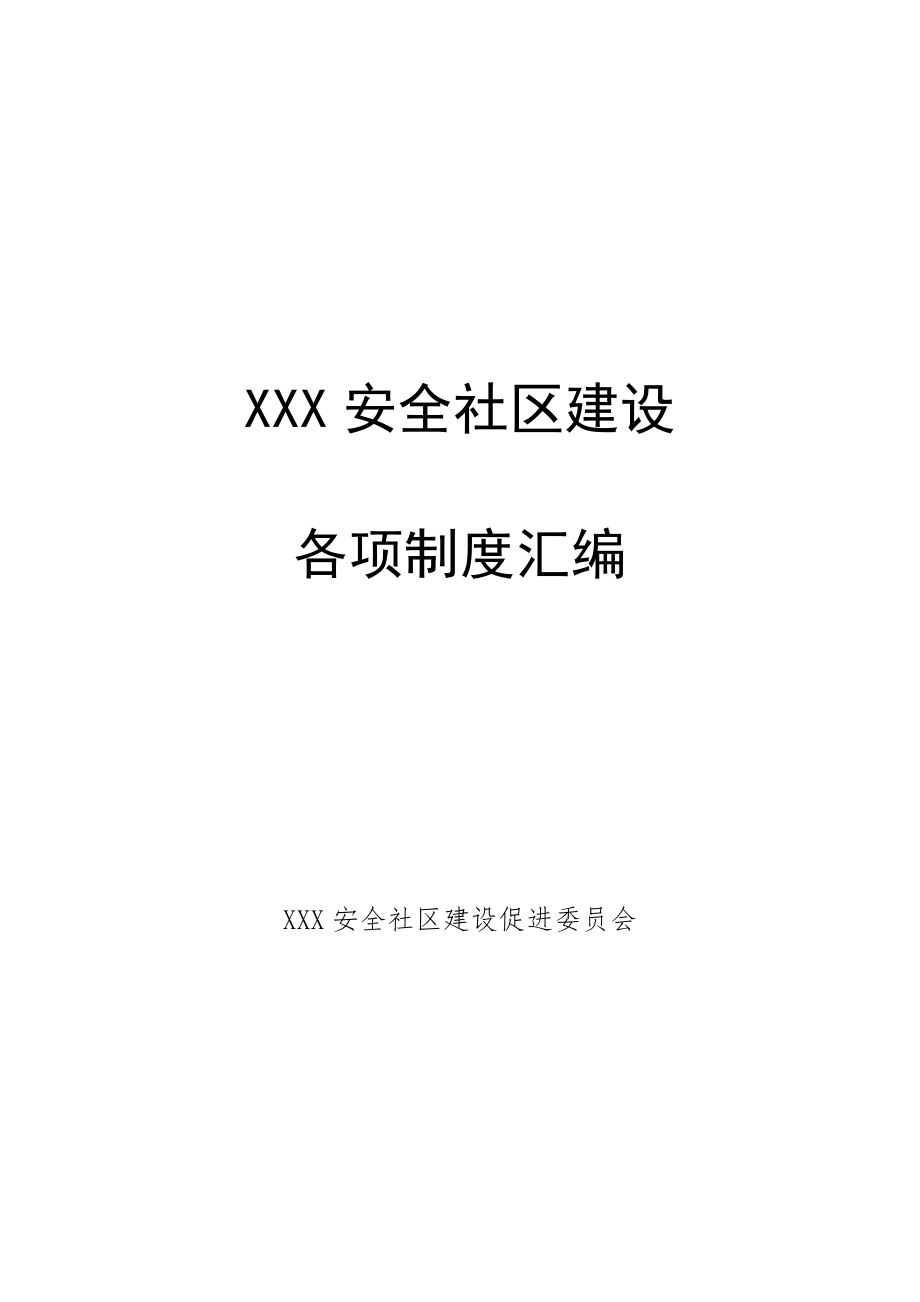 XXX 安全社区建设

各项制度汇编

XXX 安全社区建设促进委员会